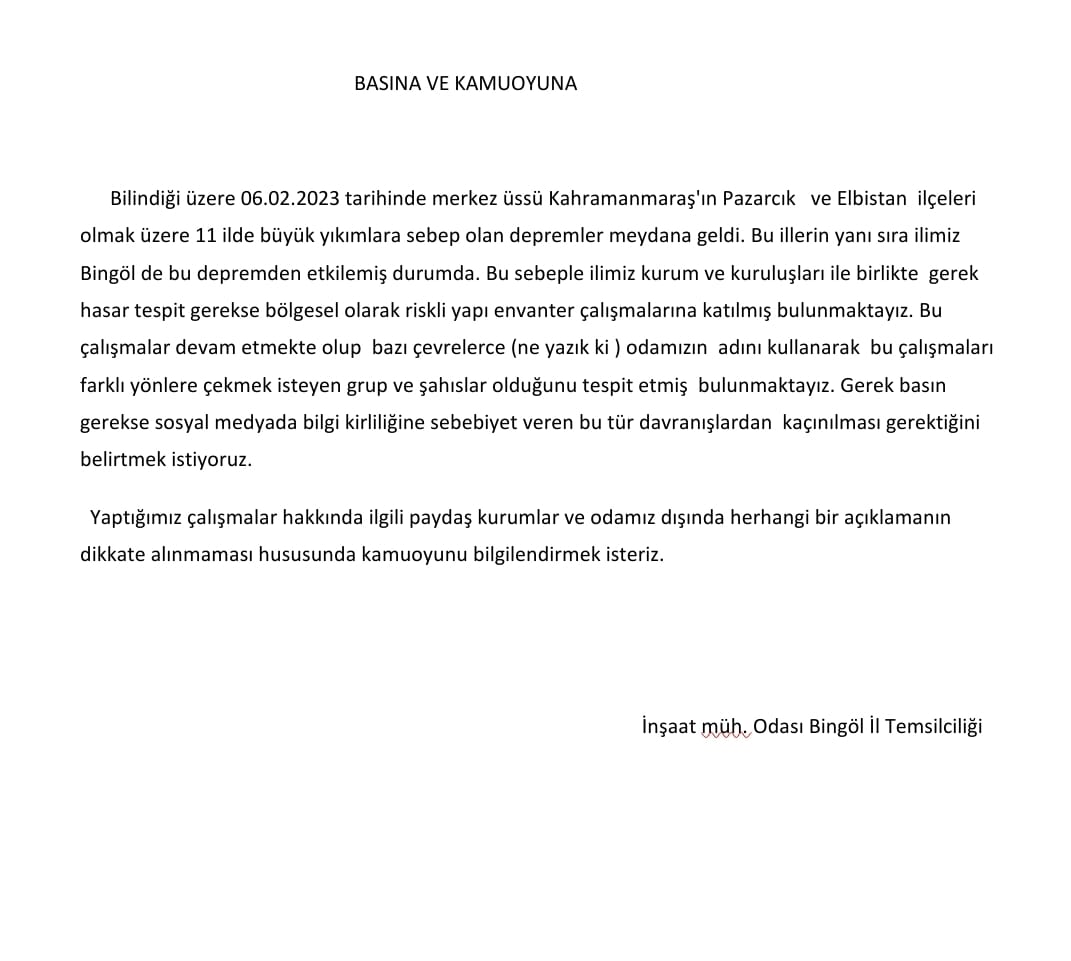 BASINA VE KAMUOYUNA

Bilindiği üzere 06.02.2023 tarihinde merkez üssü Kahramanmaraş'ın Pazarcık ve Elbistan ilçeleri olmak üzere 11 ilde büyük yıkımlara sebep olan depremler meydana geldi. Bu illerin yanı sıra ilimiz Bingöl de bu depremden etkilemiş durumda. Bu sebeple ilimiz kurum ve kuruluşları ile birlikte gerek hasar tespit gerekse bölgesel olarak riskli yapı envanter çalışmalarına katılmış bulunmaktayız. Bu çalışmalar devam etmekte olup bazı çevrelerce (ne yazık ki ) odamızın adını kullanarak bu çalışmaları farklı yönlere çekmek isteyen grup ve şahıslar olduğunu tespit etmiş bulunmaktayız. Gerek basın gerekse sosyal medyada bilgi kirliliğine sebebiyet veren bu tür davranışlardan kaçınılması gerektiğini belirtmek istiyoruz.

Yaptığımız çalışmalar hakkında ilgili paydaş kurumlar ve odamız dışında herhangi bir açıklamanın dikkate alınmaması hususunda kamuoyunu bilgilendirmek isteriz.

İnşaat müh. Odası Bingöl İl Temsilciliği